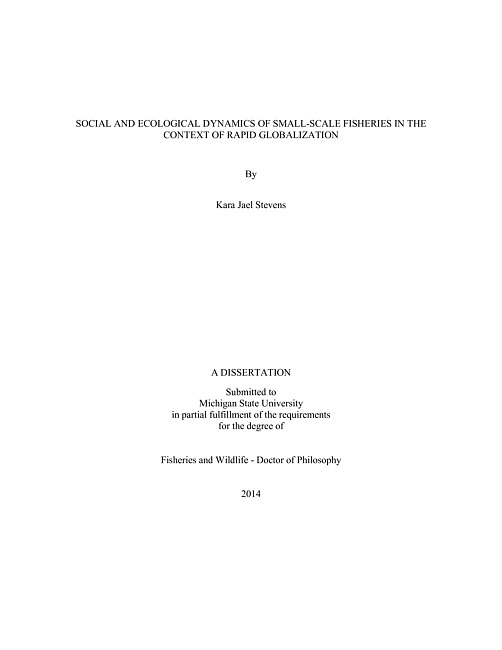 SOCIAL AND ECOLOGICAL DYNAMICS OF SMALL-SCALE FISHERIES IN THE CONTEXT OF RAPID GLOBALIZATION

By

Kara Jael Stevens

A DISSERTATION

Submitted to
Michigan State University
in partial fulfillment of the requirements
for the degree of

Fisheries and Wildlife - Doctor of Philosophy

2014